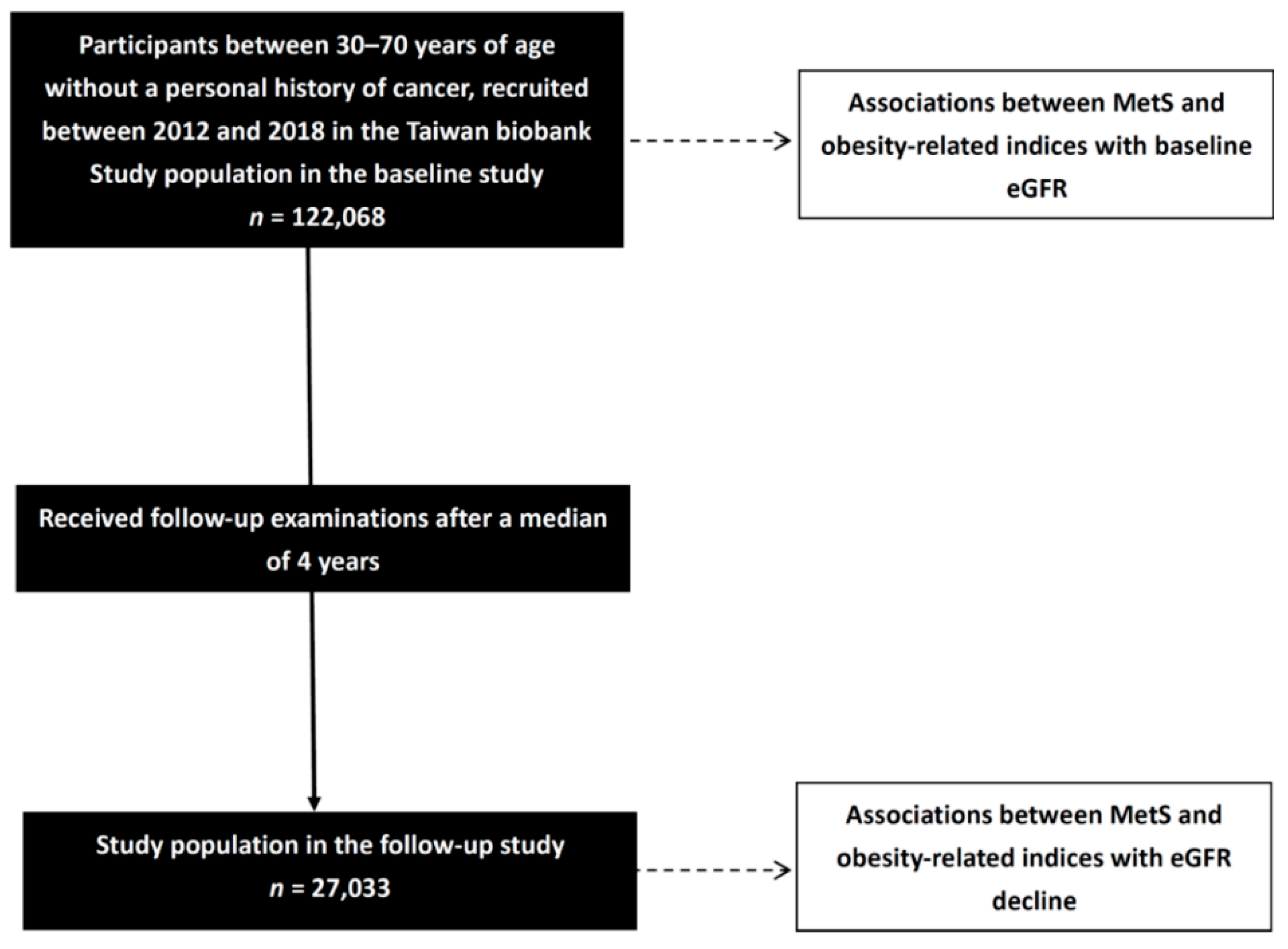 Participants between 30–70 years of age without a personal history of cancer, recruited between 2012 and 2018 in the Taiwan biobank
Study population in the baseline study
$n$ = 122,068

Associations between MetS and obesity-related indices with baseline eGFR

Received follow-up examinations after a median of 4 years

Study population in the follow-up study
$n$ = 27,033

Associations between MetS and obesity-related indices with eGFR decline